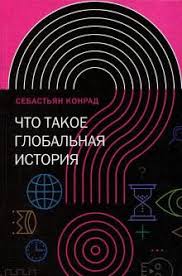 СЕБАСТЬЯН КОНРАД

ЧТО ТАКОЕ ГЛОБАЛЬНАЯ ИСТОРИЯ